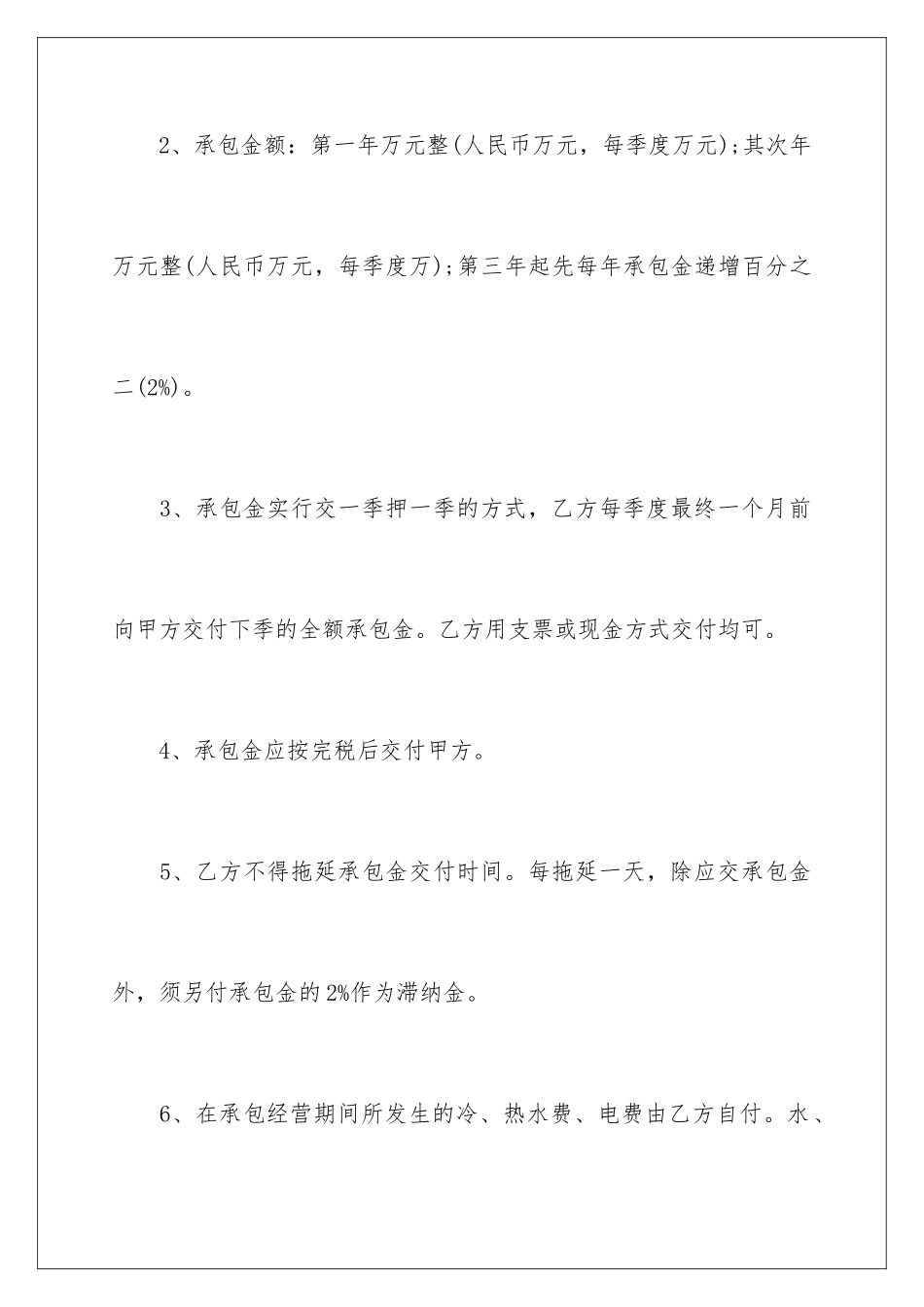 2、承包金额：第一年万元整(人民币万元，每季度万元);其次年万元整(人民币万元，每季度万);第三年起先每年承包金递增百分之二(2%)。

3、承包金实行交一季押一季的方式，乙方每季度最终一个月前向甲方交付下季的全额承包金。乙方用支票或现金方式交付均可。

4、承包金应按完税后交付甲方。

5、乙方不得拖延承包金交付时间。每拖延一天，除应交承包金外，须另付承包金的2%作为滞纳金。

6、在承包经营期间所发生的冷、热水费、电费由乙方自付。水、